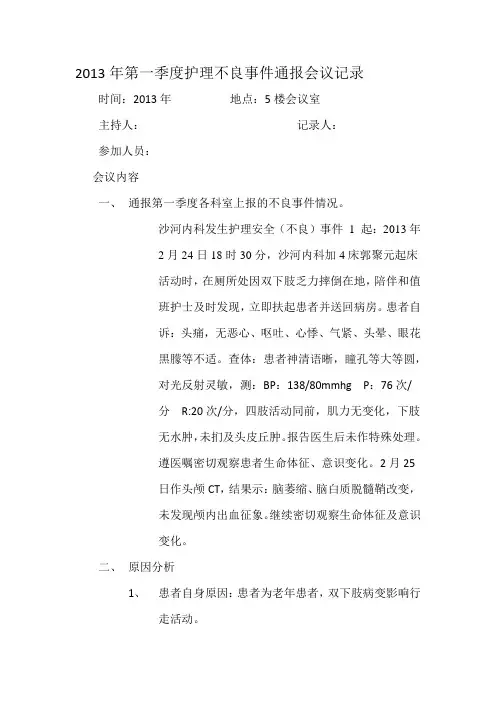 2013 年第一季度护理不良事件通报会议记录

时间：2013 年　　地点：5 楼会议室

主持人：　　记录人：

参加人员：

会议内容

一、 通报第一季度各科室上报的不良事件情况。

沙河内科发生护理安全（不良）事件 1 起：2013 年 2 月 24 日 18 时 30 分，沙河内科加 4 床郭聚元起床活动时，在厕所处因双下肢乏力摔倒在地，陪伴和值班护士及时发现，立即扶起患者并送回病房。患者自诉：头痛，无恶心、呕吐、心悸、气紧、头晕、眼花黑朦等不适。查体：患者神清语晰，瞳孔等大等圆，对光反射灵敏，测：BP：138/80mmhg　P：76 次/分　R:20 次/分，四肢活动同前，肌力无变化，下肢无水肿，未扪及头皮丘肿。报告医生后未作特殊处理。遵医嘱密切观察患者生命体征、意识变化。2 月 25 日作头颅 CT，结果示：脑萎缩、脑白质脱髓鞘改变，未发现颅内出血征象。继续密切观察生命体征及意识变化。

二、 原因分析

1、 患者自身原因：患者为老年患者，双下肢病变影响行走活动。